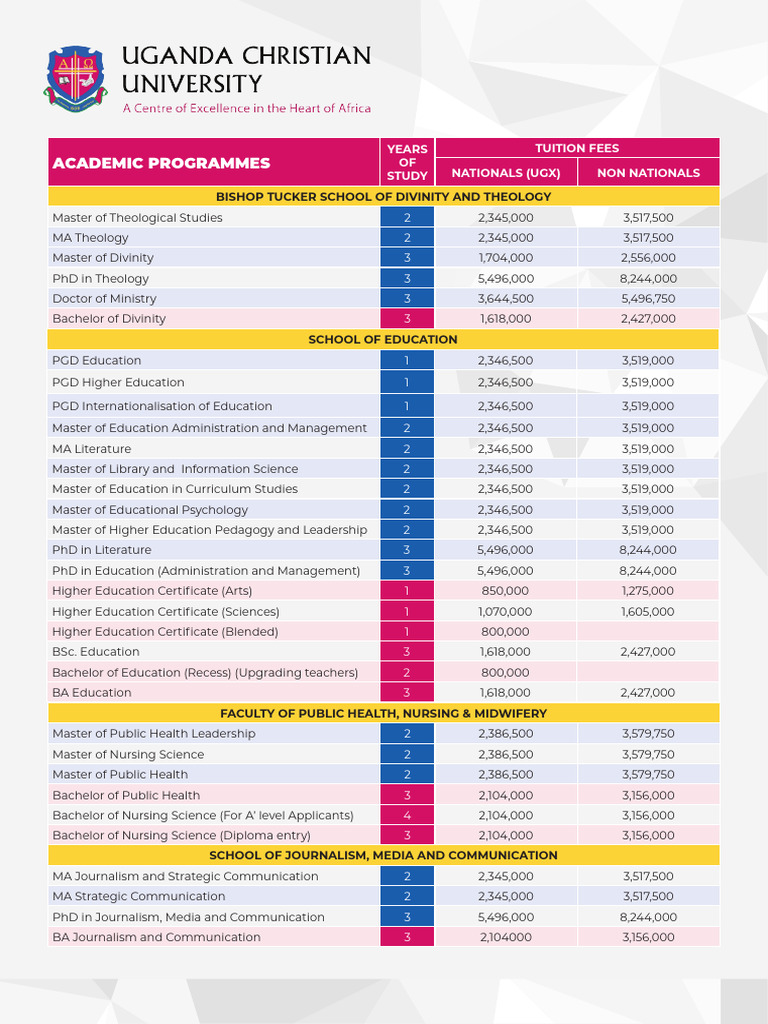 UGANDA CHRISTIAN UNIVERSITY
A Centre of Excellence in the Heart of Africa

| ACADEMIC PROGRAMMES | YEARS OF STUDY | TUITION FEES NATIONALS (UGX) | TUITION FEES NON NATIONALS |
|---|---|---|---|
| BISHOP TUCKER SCHOOL OF DIVINITY AND THEOLOGY | | | |
| Master of Theological Studies | 2 | 2,345,000 | 3,517,500 |
| MA Theology | 2 | 2,345,000 | 3,517,500 |
| Master of Divinity | 3 | 1,704,000 | 2,556,000 |
| PhD in Theology | 3 | 5,496,000 | 8,244,000 |
| Doctor of Ministry | 3 | 3,644,500 | 5,496,750 |
| Bachelor of Divinity | 3 | 1,618,000 | 2,427,000 |
| SCHOOL OF EDUCATION | | | |
| PGD Education | 1 | 2,346,500 | 3,519,000 |
| PGD Higher Education | 1 | 2,346,500 | 3,519,000 |
| PGD Internationalisation of Education | 1 | 2,346,500 | 3,519,000 |
| Master of Education Administration and Management | 2 | 2,346,500 | 3,519,000 |
| MA Literature | 2 | 2,346,500 | 3,519,000 |
| Master of Library and Information Science | 2 | 2,346,500 | 3,519,000 |
| Master of Education in Curriculum Studies | 2 | 2,346,500 | 3,519,000 |
| Master of Educational Psychology | 2 | 2,346,500 | 3,519,000 |
| Master of Higher Education Pedagogy and Leadership | 2 | 2,346,500 | 3,519,000 |
| PhD in Literature | 3 | 5,496,000 | 8,244,000 |
| PhD in Education (Administration and Management) | 3 | 5,496,000 | 8,244,000 |
| Higher Education Certificate (Arts) | 1 | 850,000 | 1,275,000 |
| Higher Education Certificate (Sciences) | 1 | 1,070,000 | 1,605,000 |
| Higher Education Certificate (Blended) | 1 | 800,000 | |
| BSc. Education | 3 | 1,618,000 | 2,427,000 |
| Bachelor of Education (Recess) (Upgrading teachers) | 2 | 800,000 | |
| BA Education | 3 | 1,618,000 | 2,427,000 |
| FACULTY OF PUBLIC HEALTH, NURSING & MIDWIFERY | | | |
| Master of Public Health Leadership | 2 | 2,386,500 | 3,579,750 |
| Master of Nursing Science | 2 | 2,386,500 | 3,579,750 |
| Master of Public Health | 2 | 2,386,500 | 3,579,750 |
| Bachelor of Public Health | 3 | 2,104,000 | 3,156,000 |
| Bachelor of Nursing Science (For A' level Applicants) | 4 | 2,104,000 | 3,156,000 |
| Bachelor of Nursing Science (Diploma entry) | 3 | 2,104,000 | 3,156,000 |
| SCHOOL OF JOURNALISM, MEDIA AND COMMUNICATION | | | |
| MA Journalism and Strategic Communication | 2 | 2,345,000 | 3,517,500 |
| MA Strategic Communication | 2 | 2,345,000 | 3,517,500 |
| PhD in Journalism, Media and Communication | 3 | 5,496,000 | 8,244,000 |
| BA Journalism and Communication | 3 | 2,104000 | 3,156,000 |